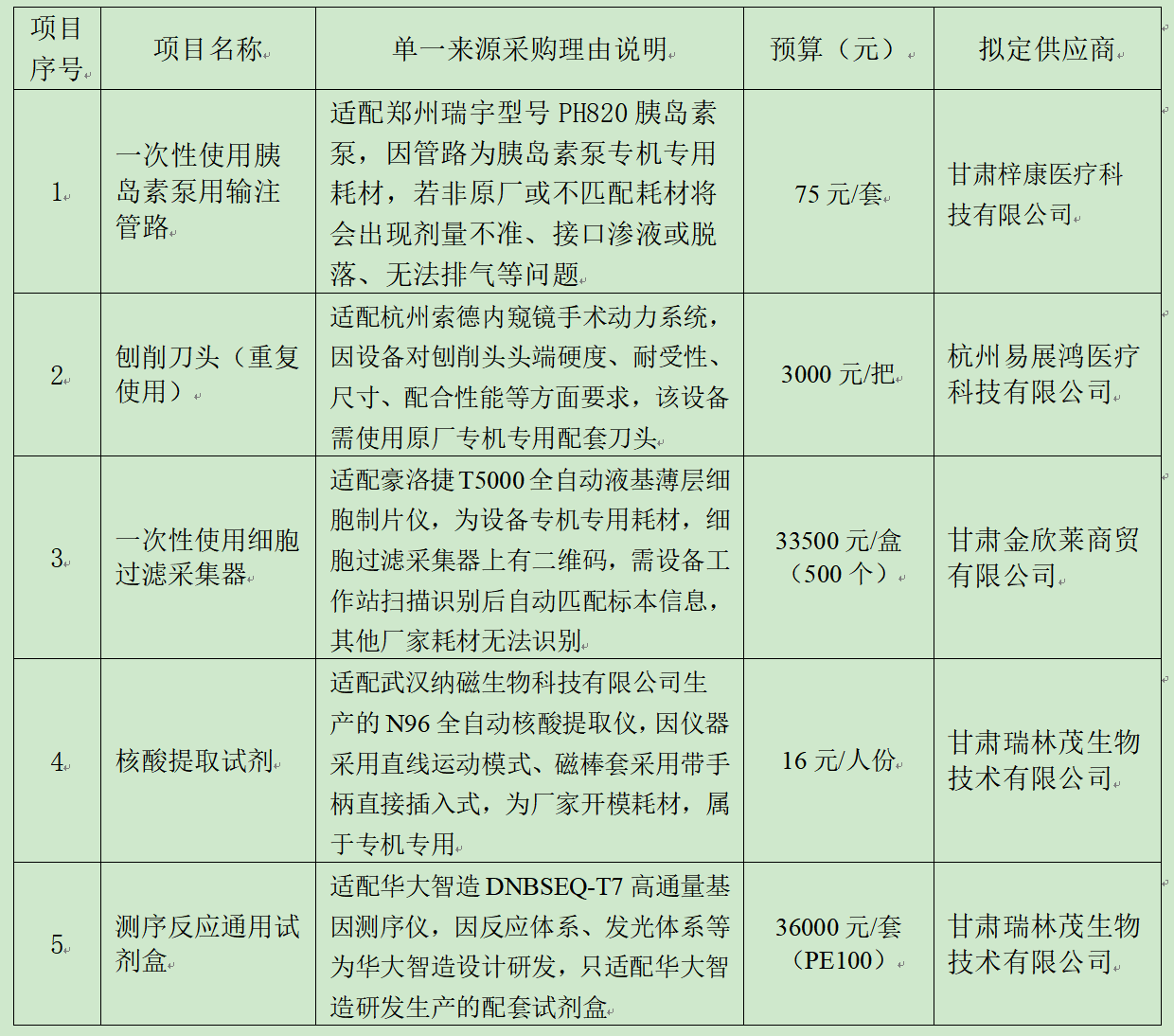 | 项目序号 | 项目名称 | 单一来源采购理由说明 | 预算（元） | 拟定供应商 |
|---|---|---|---|---|
| 1. | 一次性使用胰岛素泵用输注管路 | 适配郑州瑞宇型号 PH820 胰岛素泵，因管路为胰岛素泵专机专用耗材，若非原厂或不匹配耗材将会出现剂量不准、接口渗液或脱落、无法排气等问题 | 75 元/套 | 甘肃梓康医疗科技有限公司 |
| 2. | 刨削刀头（重复使用） | 适配杭州索德内窥镜手术动力系统，因设备对刨削头头端硬度、耐受性、尺寸、配合性能等方面要求，该设备需使用原厂专机专用配套刀头 | 3000 元/把 | 杭州易展鸿医疗科技有限公司 |
| 3. | 一次性使用细胞过滤采集器 | 适配豪洛捷 T5000 全自动液基薄层细胞制片仪，为设备专机专用耗材，细胞过滤采集器上有二维码，需设备工作站扫描识别后自动匹配标本信息，其他厂家耗材无法识别 | 33500 元/盒（500 个） | 甘肃金欣莱商贸有限公司 |
| 4. | 核酸提取试剂 | 适配武汉纳磁生物科技有限公司生产的 N96 全自动核酸提取仪，因仪器采用直线运动模式、磁棒套采用带手柄直接插入式，为厂家开模耗材，属于专机专用 | 16 元/人份 | 甘肃瑞林茂生物技术有限公司 |
| 5. | 测序反应通用试剂盒 | 适配华大智造 DNBSEQ-T7 高通量基因测序仪，因反应体系、发光体系等为华大智造设计研发，只适配华大智造研发生产的配套试剂盒 | 36000 元/套（PE100） | 甘肃瑞林茂生物技术有限公司 |